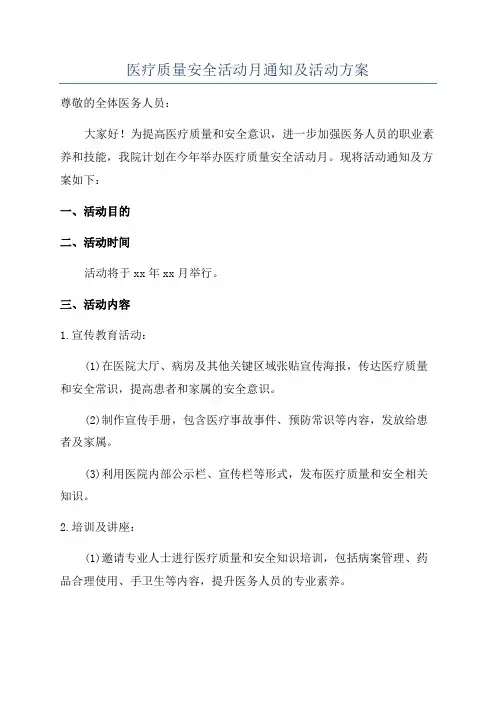 医疗质量安全活动月通知及活动方案

尊敬的全体医务人员：

大家好！为提高医疗质量和安全意识，进一步加强医务人员的职业素养和技能，我院计划在今年举办医疗质量安全活动月。现将活动通知及方案如下：

一、活动目的

二、活动时间

活动将于 xx 年 xx 月举行。

三、活动内容

1.宣传教育活动：

(1)在医院大厅、病房及其他关键区域张贴宣传海报，传达医疗质量和安全常识，提高患者和家属的安全意识。

(2)制作宣传手册，包含医疗事故事件、预防常识等内容，发放给患者及家属。

(3)利用医院内部公示栏、宣传栏等形式，发布医疗质量和安全相关知识。

2.培训及讲座：

(1)邀请专业人士进行医疗质量和安全知识培训，包括病案管理、药品合理使用、手卫生等内容，提升医务人员的专业素养。